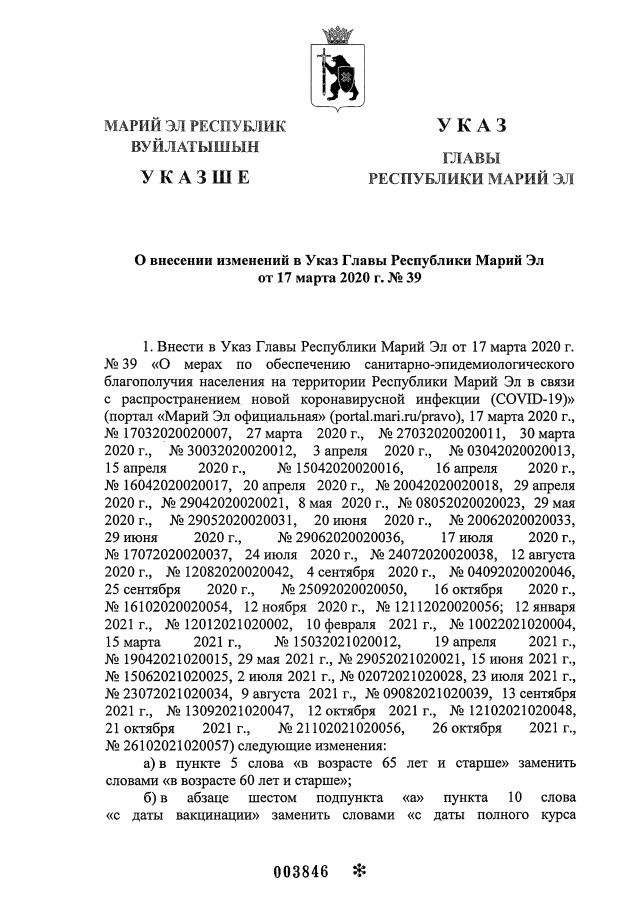 МАРИЙ ЭЛ РЕСПУБЛИК ВУЙЛАТЫШЫН

УКАЗШЕ

УКАЗ

ГЛАВЫ РЕСПУБЛИКИ МАРИЙ ЭЛ

О внесении изменений в Указ Главы Республики Марий Эл от 17 марта 2020 г. № 39

1. Внести в Указ Главы Республики Марий Эл от 17 марта 2020 г. № 39 «О мерах по обеспечению санитарно-эпидемиологического благополучия населения на территории Республики Марий Эл в связи с распространением новой коронавирусной инфекции (COVID-19)» (портал «Марий Эл официальная» (portal.mari.ru/pravo), 17 марта 2020 г., № 17032020020007, 27 марта 2020 г., № 27032020020011, 30 марта 2020 г., № 30032020020012, 3 апреля 2020 г., № 03042020020013, 15 апреля 2020 г., № 15042020020016, 16 апреля 2020 г., № 16042020020017, 20 апреля 2020 г., № 20042020020018, 29 апреля 2020 г., № 29042020020021, 8 мая 2020 г., № 08052020020023, 29 мая 2020 г., № 29052020020031, 20 июня 2020 г., № 20062020020033, 29 июня 2020 г., № 29062020020036, 17 июля 2020 г., № 17072020020037, 24 июля 2020 г., № 24072020020038, 12 августа 2020 г., № 12082020020042, 4 сентября 2020 г., № 04092020020046, 25 сентября 2020 г., № 25092020020050, 16 октября 2020 г., № 16102020020054, 12 ноября 2020 г., № 12112020020056; 12 января 2021 г., № 12012021020002, 10 февраля 2021 г., № 10022021020004, 15 марта 2021 г., № 15032021020012, 19 апреля 2021 г., № 19042021020015, 29 мая 2021 г., № 29052021020021, 15 июня 2021 г., № 15062021020025, 2 июля 2021 г., № 02072021020028, 23 июля 2021 г., № 23072021020034, 9 августа 2021 г., № 09082021020039, 13 сентября 2021 г., № 13092021020047, 12 октября 2021 г., № 12102021020048, 21 октября 2021 г., № 21102021020056, 26 октября 2021 г., № 26102021020057) следующие изменения:

а) в пункте 5 слова «в возрасте 65 лет и старше» заменить словами «в возрасте 60 лет и старше»;

б) в абзаце шестом подпункта «а» пункта 10 слова «с даты вакцинации» заменить словами «с даты полного курса

003846 ✻